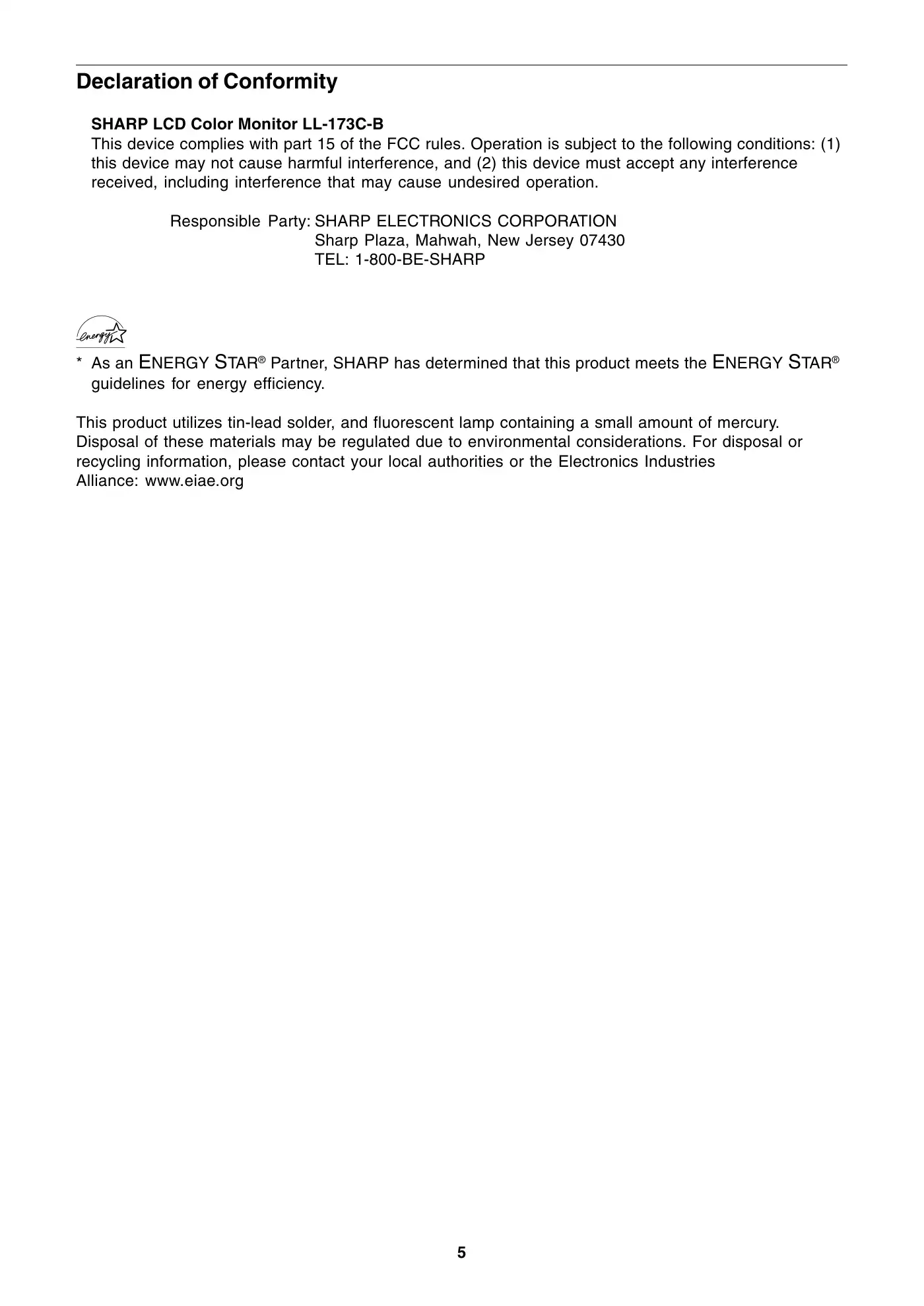 Declaration of Conformity

SHARP LCD Color Monitor LL-173C-B
This device complies with part 15 of the FCC rules. Operation is subject to the following conditions: (1) this device may not cause harmful interference, and (2) this device must accept any interference received, including interference that may cause undesired operation.

Responsible Party: SHARP ELECTRONICS CORPORATION
Sharp Plaza, Mahwah, New Jersey 07430
TEL: 1-800-BE-SHARP

energy

* As an ENERGY STAR® Partner, SHARP has determined that this product meets the ENERGY STAR® guidelines for energy efficiency.

This product utilizes tin-lead solder, and fluorescent lamp containing a small amount of mercury. Disposal of these materials may be regulated due to environmental considerations. For disposal or recycling information, please contact your local authorities or the Electronics Industries Alliance: www.eiae.org

5